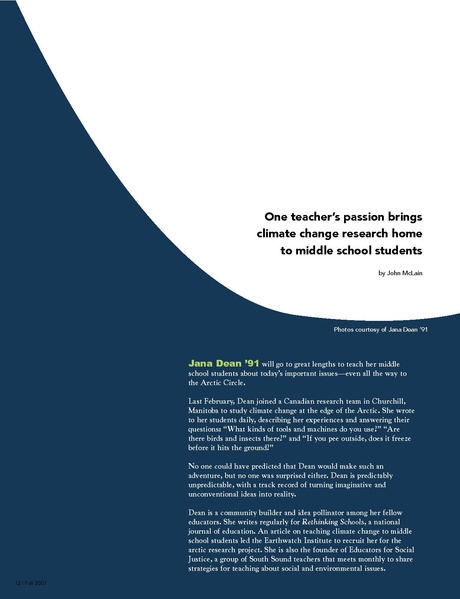 One teacher's passion brings climate change research home to middle school students

by John McLain

Photos courtesy of Jana Dean '91

Jana Dean '91 will go to great lengths to teach her middle school students about today's important issues—even all the way to the Arctic Circle.

Last February, Dean joined a Canadian research team in Churchill, Manitoba to study climate change at the edge of the Arctic. She wrote to her students daily, describing her experiences and answering their questions: "What kinds of tools and machines do you use?" "Are there birds and insects there?" and "If you pee outside, does it freeze before it hits the ground?"

No one could have predicted that Dean would make such an adventure, but no one was surprised either. Dean is predictably unpredictable, with a track record of turning imaginative and unconventional ideas into reality.

Dean is a community builder and idea pollinator among her fellow educators. She writes regularly for Rethinking Schools, a national journal of education. An article on teaching climate change to middle school students led the Earthwatch Institute to recruit her for the arctic research project. She is also the founder of Educators for Social Justice, a group of South Sound teachers that meets monthly to share strategies for teaching about social and environmental issues.

12 | Fall 2007